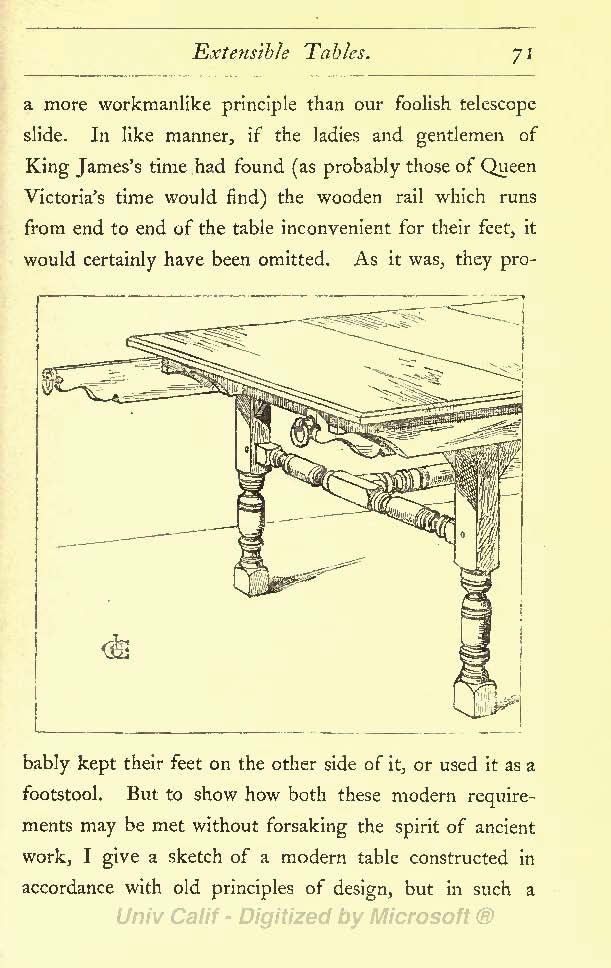 Extensible Tables. 71

a more workmanlike principle than our foolish telescope slide. In like manner, if the ladies and gentlemen of King James's time had found (as probably those of Queen Victoria's time would find) the wooden rail which runs from end to end of the table inconvenient for their feet, it would certainly have been omitted. As it was, they probably kept their feet on the other side of it, or used it as a footstool. But to show how both these modern requirements may be met without forsaking the spirit of ancient work, I give a sketch of a modern table constructed in accordance with old principles of design, but in such a

Univ Calif - Digitized by Microsoft ®